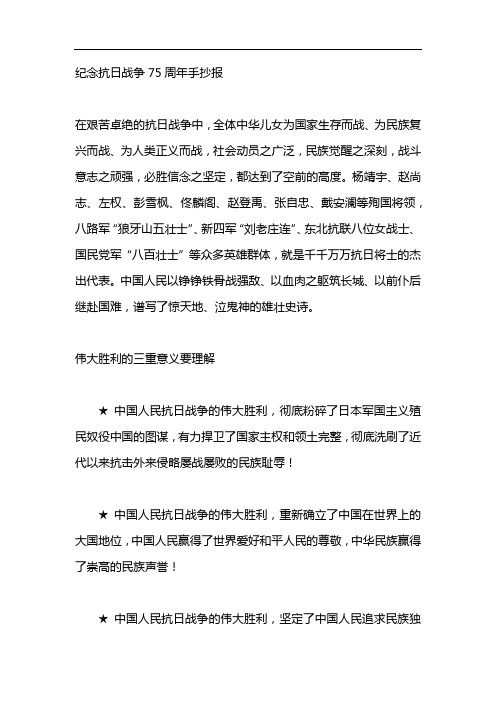 纪念抗日战争 75 周年手抄报

在艰苦卓绝的抗日战争中，全体中华儿女为国家生存而战、为民族复兴而战、为人类正义而战，社会动员之广泛，民族觉醒之深刻，战斗意志之顽强，必胜信念之坚定，都达到了空前的高度。杨靖宇、赵尚志、左权、彭雪枫、佟麟阁、赵登禹、张自忠、戴安澜等殉国将领，八路军“狼牙山五壮士”、新四军“刘老庄连”、东北抗联八位女战士、国民党军“八百壮士”等众多英雄群体，就是千千万万抗日将士的杰出代表。中国人民以铮铮铁骨战强敌、以血肉之躯筑长城、以前仆后继赴国难，谱写了惊天地、泣鬼神的雄壮史诗。

伟大胜利的三重意义要理解

★ 中国人民抗日战争的伟大胜利，彻底粉碎了日本军国主义殖民奴役中国的图谋，有力捍卫了国家主权和领土完整，彻底洗刷了近代以来抗击外来侵略屡战屡败的民族耻辱！

★ 中国人民抗日战争的伟大胜利，重新确立了中国在世界上的大国地位，中国人民赢得了世界爱好和平人民的尊敬，中华民族赢得了崇高的民族声誉！

★ 中国人民抗日战争的伟大胜利，坚定了中国人民追求民族独